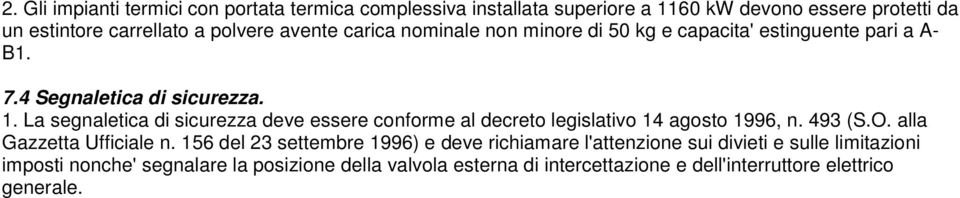 2. Gli impianti termici con portata termica complessiva installata superiore a 1160 kW devono essere protetti da un estintore carrellato a polvere avente carica nominale non minore di 50 kg e capacita' estinguente pari a A-B1.

7.4 Segnaletica di sicurezza.

1. La segnaletica di sicurezza deve essere conforme al decreto legislativo 14 agosto 1996, n. 493 (S.O. alla Gazzetta Ufficiale n. 156 del 23 settembre 1996) e deve richiamare l'attenzione sui divieti e sulle limitazioni imposti nonche' segnalare la posizione della valvola esterna di intercettazione e dell'interruttore elettrico generale.